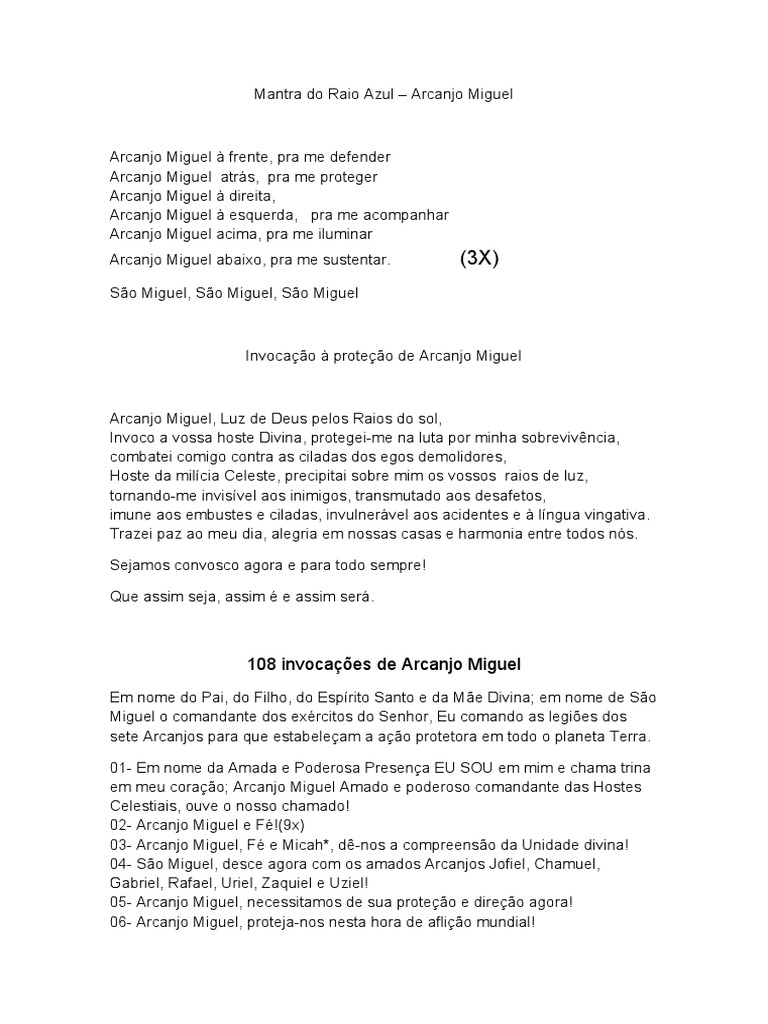 Mantra do Raio Azul – Arcanjo Miguel

Arcanjo Miguel à frente, pra me defender
Arcanjo Miguel atrás, pra me proteger
Arcanjo Miguel à direita,
Arcanjo Miguel à esquerda, pra me acompanhar
Arcanjo Miguel acima, pra me iluminar
Arcanjo Miguel abaixo, pra me sustentar. (3X)

São Miguel, São Miguel, São Miguel

Invocação à proteção de Arcanjo Miguel

Arcanjo Miguel, Luz de Deus pelos Raios do sol,
Invoco a vossa hoste Divina, protegei-me na luta por minha sobrevivência,
combatei comigo contra as ciladas dos egos demolidores,
Hoste da milícia Celeste, precipitai sobre mim os vossos raios de luz,
tornando-me invisível aos inimigos, transmutado aos desafetos,
imune aos embustes e ciladas, invulnerável aos acidentes e à língua vingativa.
Trazei paz ao meu dia, alegria em nossas casas e harmonia entre todos nós.

Sejamos convosco agora e para todo sempre!

Que assim seja, assim é e assim será.

108 invocações de Arcanjo Miguel

Em nome do Pai, do Filho, do Espírito Santo e da Mãe Divina; em nome de São Miguel o comandante dos exércitos do Senhor, Eu comando as legiões dos sete Arcanjos para que estabeleçam a ação protetora em todo o planeta Terra.

01- Em nome da Amada e Poderosa Presença EU SOU em mim e chama trina em meu coração; Arcanjo Miguel Amado e poderoso comandante das Hostes Celestiais, ouve o nosso chamado!
02- Arcanjo Miguel e Fé!(9x)
03- Arcanjo Miguel, Fé e Micah*, dê-nos a compreensão da Unidade divina!
04- São Miguel, desce agora com os amados Arcanjos Jofiel, Chamuel, Gabriel, Rafael, Uriel, Zaquiel e Uziel!
05- Arcanjo Miguel, necessitamos de sua proteção e direção agora!
06- Arcanjo Miguel, proteja-nos nesta hora de aflição mundial!